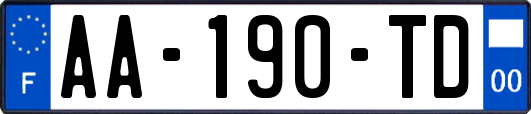 F

AA-190-TD

00